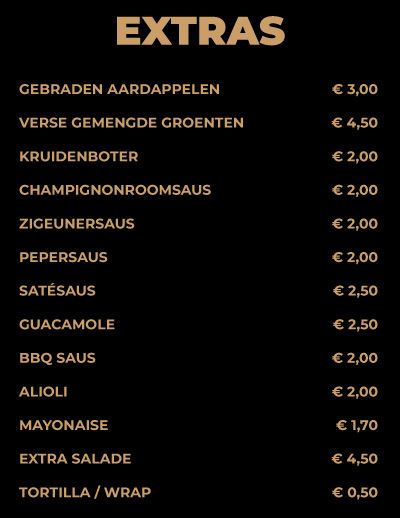 EXTRAS

GEBRADEN AARDAPPELEN € 3,00

VERSE GEMENGDE GROENTEN € 4,50

KRUIDENBOTER € 2,00

CHAMPIGNONROOMSAUS € 2,00

ZIGEUNERSAUS € 2,00

PEPERSAUS € 2,00

SATÉSAUS € 2,50

GUACAMOLE € 2,50

BBQ SAUS € 2,00

ALIOLI € 2,00

MAYONAISE € 1,70

EXTRA SALADE € 4,50

TORTILLA / WRAP € 0,50